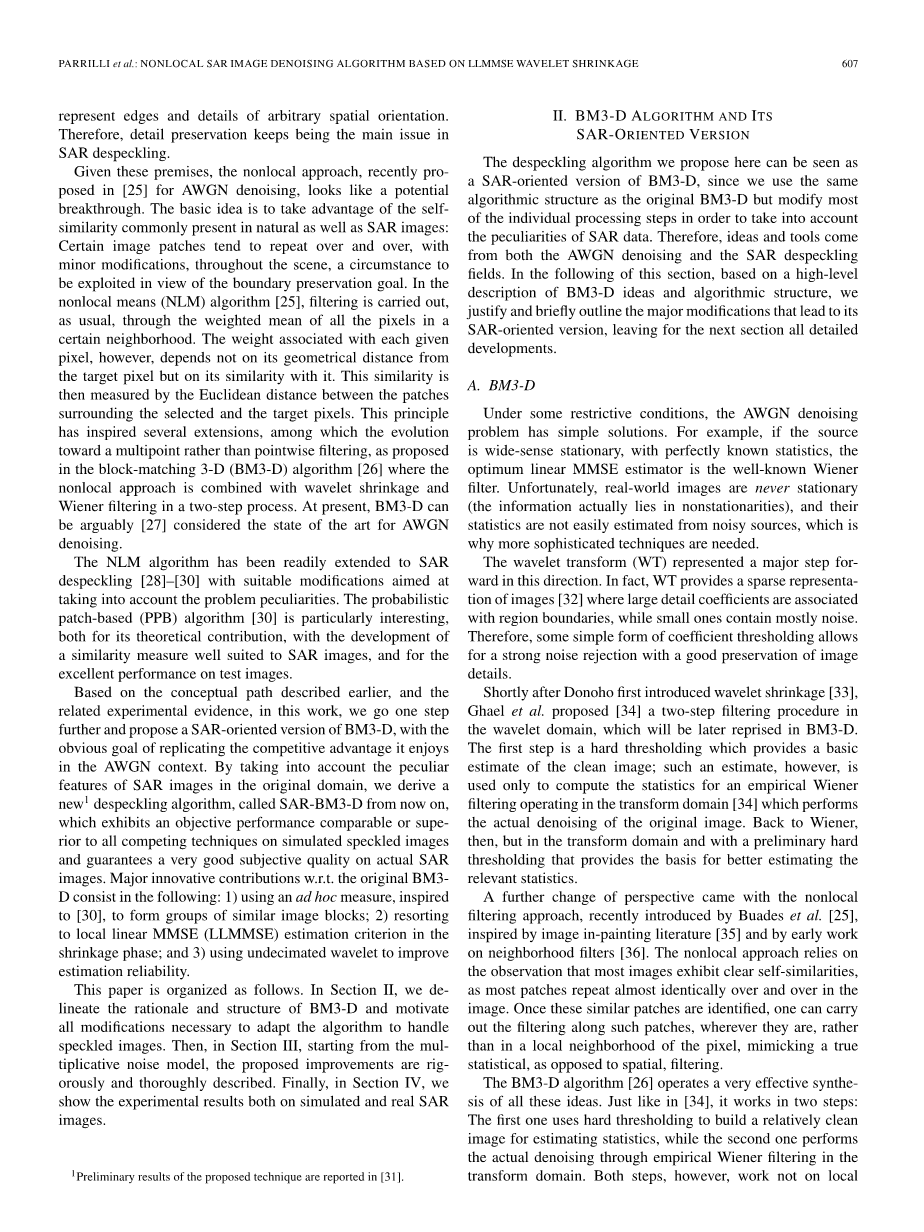 PARRILLI et al.: NONLOCAL SAR IMAGE DENOISING ALGORITHM BASED ON LLMMSE WAVELET SHRINKAGE 607

represent edges and details of arbitrary spatial orientation. Therefore, detail preservation keeps being the main issue in SAR despeckling.

Given these premises, the nonlocal approach, recently proposed in [25] for AWGN denoising, looks like a potential breakthrough. The basic idea is to take advantage of the self-similarity commonly present in natural as well as SAR images: Certain image patches tend to repeat over and over, with minor modifications, throughout the scene, a circumstance to be exploited in view of the boundary preservation goal. In the nonlocal means (NLM) algorithm [25], filtering is carried out, as usual, through the weighted mean of all the pixels in a certain neighborhood. The weight associated with each given pixel, however, depends not on its geometrical distance from the target pixel but on its similarity with it. This similarity is then measured by the Euclidean distance between the patches surrounding the selected and the target pixels. This principle has inspired several extensions, among which the evolution toward a multipoint rather than pointwise filtering, as proposed in the block-matching 3-D (BM3-D) algorithm [26] where the nonlocal approach is combined with wavelet shrinkage and Wiener filtering in a two-step process. At present, BM3-D can be arguably [27] considered the state of the art for AWGN denoising.

The NLM algorithm has been readily extended to SAR despeckling [28]–[30] with suitable modifications aimed at taking into account the problem peculiarities. The probabilistic patch-based (PPB) algorithm [30] is particularly interesting, both for its theoretical contribution, with the development of a similarity measure well suited to SAR images, and for the excellent performance on test images.

Based on the conceptual path described earlier, and the related experimental evidence, in this work, we go one step further and propose a SAR-oriented version of BM3-D, with the obvious goal of replicating the competitive advantage it enjoys in the AWGN context. By taking into account the peculiar features of SAR images in the original domain, we derive a new$^1$ despeckling algorithm, called SAR-BM3-D from now on, which exhibits an objective performance comparable or superior to all competing techniques on simulated speckled images and guarantees a very good subjective quality on actual SAR images. Major innovative contributions w.r.t. the original BM3-D consist in the following: 1) using an ad hoc measure, inspired to [30], to form groups of similar image blocks; 2) resorting to local linear MMSE (LLMMSE) estimation criterion in the shrinkage phase; and 3) using undecimated wavelet to improve estimation reliability.

This paper is organized as follows. In Section II, we delineate the rationale and structure of BM3-D and motivate all modifications necessary to adapt the algorithm to handle speckled images. Then, in Section III, starting from the multiplicative noise model, the proposed improvements are rigorously and thoroughly described. Finally, in Section IV, we show the experimental results both on simulated and real SAR images.

$^1$Preliminary results of the proposed technique are reported in [31].

II. BM3-D ALGORITHM AND ITS SAR-ORIENTED VERSION

The despeckling algorithm we propose here can be seen as a SAR-oriented version of BM3-D, since we use the same algorithmic structure as the original BM3-D but modify most of the individual processing steps in order to take into account the peculiarities of SAR data. Therefore, ideas and tools come from both the AWGN denoising and the SAR despeckling fields. In the following of this section, based on a high-level description of BM3-D ideas and algorithmic structure, we justify and briefly outline the major modifications that lead to its SAR-oriented version, leaving for the next section all detailed developments.

A. BM3-D

Under some restrictive conditions, the AWGN denoising problem has simple solutions. For example, if the source is wide-sense stationary, with perfectly known statistics, the optimum linear MMSE estimator is the well-known Wiener filter. Unfortunately, real-world images are never stationary (the information actually lies in nonstationarities), and their statistics are not easily estimated from noisy sources, which is why more sophisticated techniques are needed.

The wavelet transform (WT) represented a major step forward in this direction. In fact, WT provides a sparse representation of images [32] where large detail coefficients are associated with region boundaries, while small ones contain mostly noise. Therefore, some simple form of coefficient thresholding allows for a strong noise rejection with a good preservation of image details.

Shortly after Donoho first introduced wavelet shrinkage [33], Ghael et al. proposed [34] a two-step filtering procedure in the wavelet domain, which will be later reprised in BM3-D. The first step is a hard thresholding which provides a basic estimate of the clean image; such an estimate, however, is used only to compute the statistics for an empirical Wiener filtering operating in the transform domain [34] which performs the actual denoising of the original image. Back to Wiener, then, but in the transform domain and with a preliminary hard thresholding that provides the basis for better estimating the relevant statistics.

A further change of perspective came with the nonlocal filtering approach, recently introduced by Buades et al. [25], inspired by image in-painting literature [35] and by early work on neighborhood filters [36]. The nonlocal approach relies on the observation that most images exhibit clear self-similarities, as most patches repeat almost identically over and over in the image. Once these similar patches are identified, one can carry out the filtering along such patches, wherever they are, rather than in a local neighborhood of the pixel, mimicking a true statistical, as opposed to spatial, filtering.

The BM3-D algorithm [26] operates a very effective synthesis of all these ideas. Just like in [34], it works in two steps: The first one uses hard thresholding to build a relatively clean image for estimating statistics, while the second one performs the actual denoising through empirical Wiener filtering in the transform domain. Both steps, however, work not on local